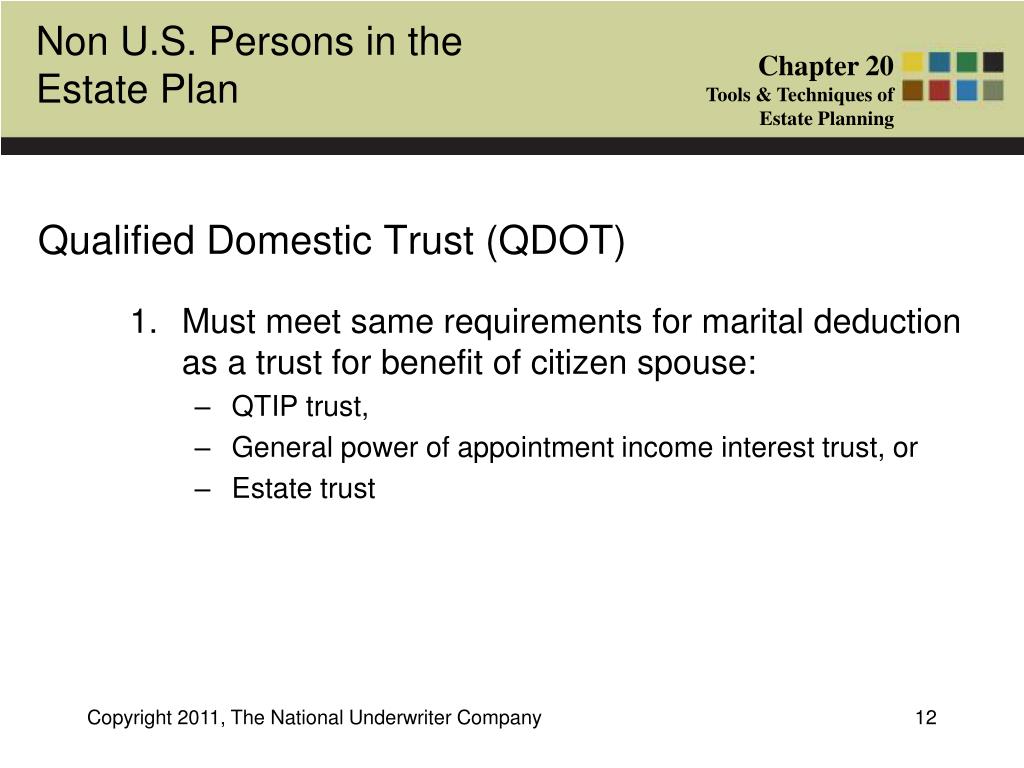 Non U.S. Persons in the Estate Plan

Chapter 20
Tools & Techniques of Estate Planning

Qualified Domestic Trust (QDOT)

1. Must meet same requirements for marital deduction as a trust for benefit of citizen spouse:
– QTIP trust,
– General power of appointment income interest trust, or
– Estate trust

Copyright 2011, The National Underwriter Company

12